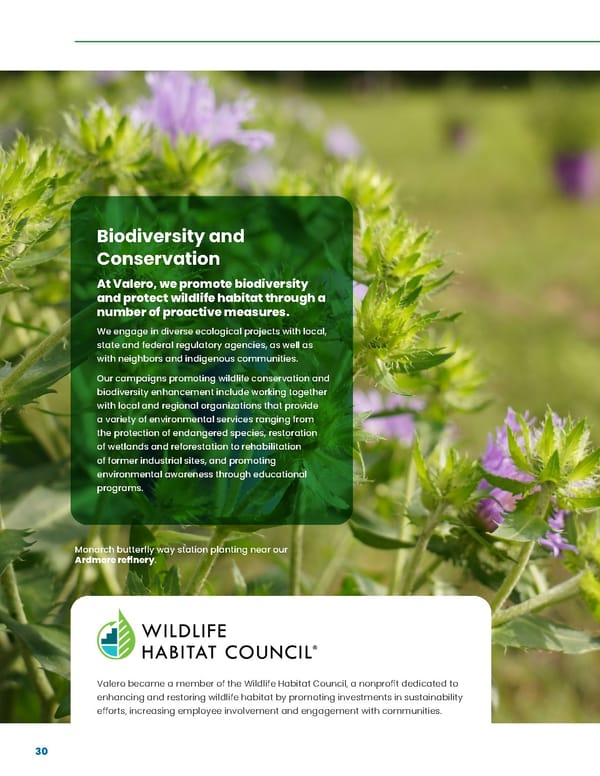 Biodiversity and Conservation

At Valero, we promote biodiversity and protect wildlife habitat through a number of proactive measures.

We engage in diverse ecological projects with local, state and federal regulatory agencies, as well as with neighbors and indigenous communities.

Our campaigns promoting wildlife conservation and biodiversity enhancement include working together with local and regional organizations that provide a variety of environmental services ranging from the protection of endangered species, restoration of wetlands and reforestation to rehabilitation of former industrial sites, and promoting environmental awareness through educational programs.

Monarch butterfly way station planting near our Ardmore refinery.

WILDLIFE HABITAT COUNCIL®

Valero became a member of the Wildlife Habitat Council, a nonprofit dedicated to enhancing and restoring wildlife habitat by promoting investments in sustainability efforts, increasing employee involvement and engagement with communities.

30